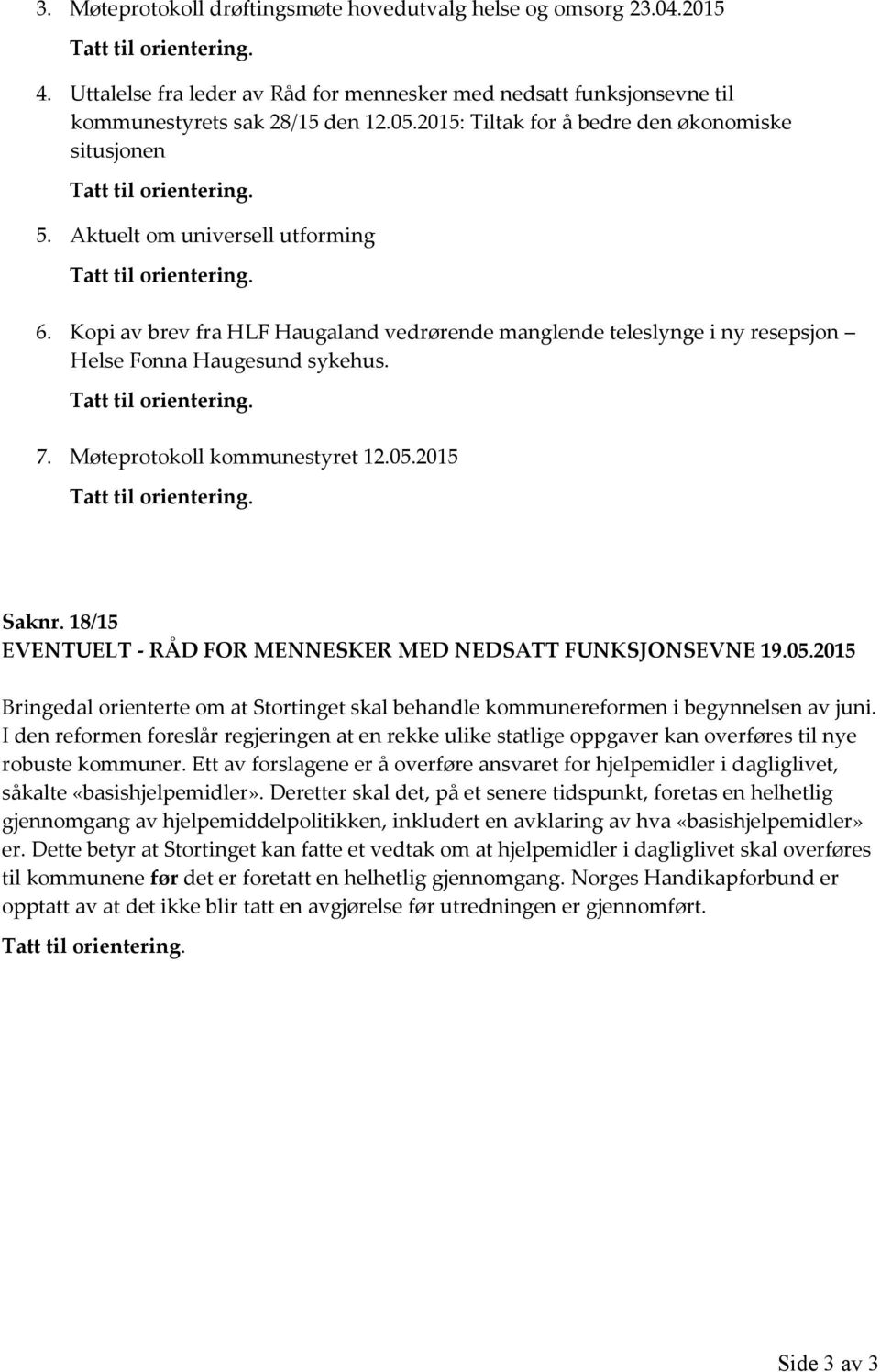 3. Møteprotokoll drøftingsmøte hovedutvalg helse og omsorg 23.04.2015

Tatt til orientering.

4. Uttalelse fra leder av Råd for mennesker med nedsatt funksjonsevne til kommunestyrets sak 28/15 den 12.05.2015: Tiltak for å bedre den økonomiske situsjonen

Tatt til orientering.

5. Aktuelt om universell utforming

Tatt til orientering.

6. Kopi av brev fra HLF Haugaland vedrørende manglende teleslynge i ny resepsjon – Helse Fonna Haugesund sykehus.

Tatt til orientering.

7. Møteprotokoll kommunestyret 12.05.2015

Tatt til orientering.

Saknr. 18/15
EVENTUELT - RÅD FOR MENNESKER MED NEDSATT FUNKSJONSEVNE 19.05.2015

Bringedal orienterte om at Stortinget skal behandle kommunereformen i begynnelsen av juni. I den reformen foreslår regjeringen at en rekke ulike statlige oppgaver kan overføres til nye robuste kommuner. Ett av forslagene er å overføre ansvaret for hjelpemidler i dagliglivet, såkalte «basishjelpemidler». Deretter skal det, på et senere tidspunkt, foretas en helhetlig gjennomgang av hjelpemiddelpolitikken, inkludert en avklaring av hva «basishjelpemidler» er. Dette betyr at Stortinget kan fatte et vedtak om at hjelpemidler i dagliglivet skal overføres til kommunene før det er foretatt en helhetlig gjennomgang. Norges Handikapforbund er opptatt av at det ikke blir tatt en avgjørelse før utredningen er gjennomført.

Tatt til orientering.

Side 3 av 3